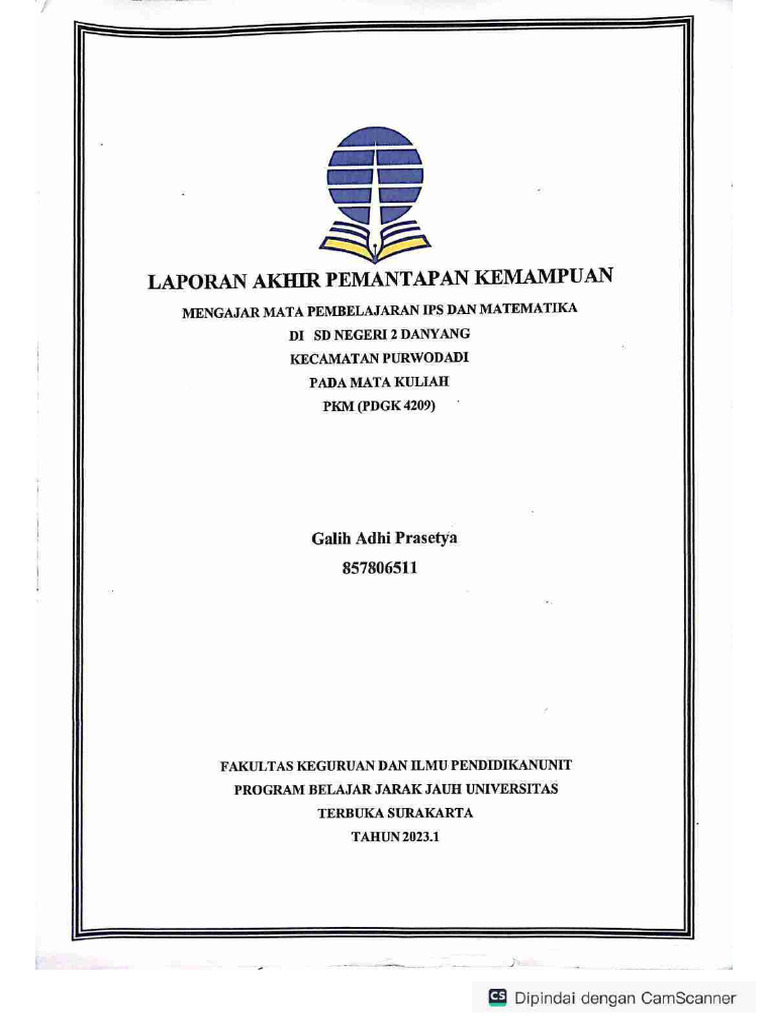 LAPORAN AKHIR PEMANTAPAN KEMAMPUAN

MENGAJAR MATA PEMBELAJARAN IPS DAN MATEMATIKA
DI SD NEGERI 2 DANYANG
KECAMATAN PURWODADI
PADA MATA KULIAH
PKM (PDGK 4209)

Galih Adhi Prasetya
857806511

FAKULTAS KEGURUAN DAN ILMU PENDIDIKANUNIT
PROGRAM BELAJAR JARAK JAUH UNIVERSITAS
TERBUKA SURAKARTA
TAHUN 2023.1

CS Dipindai dengan CamScanner